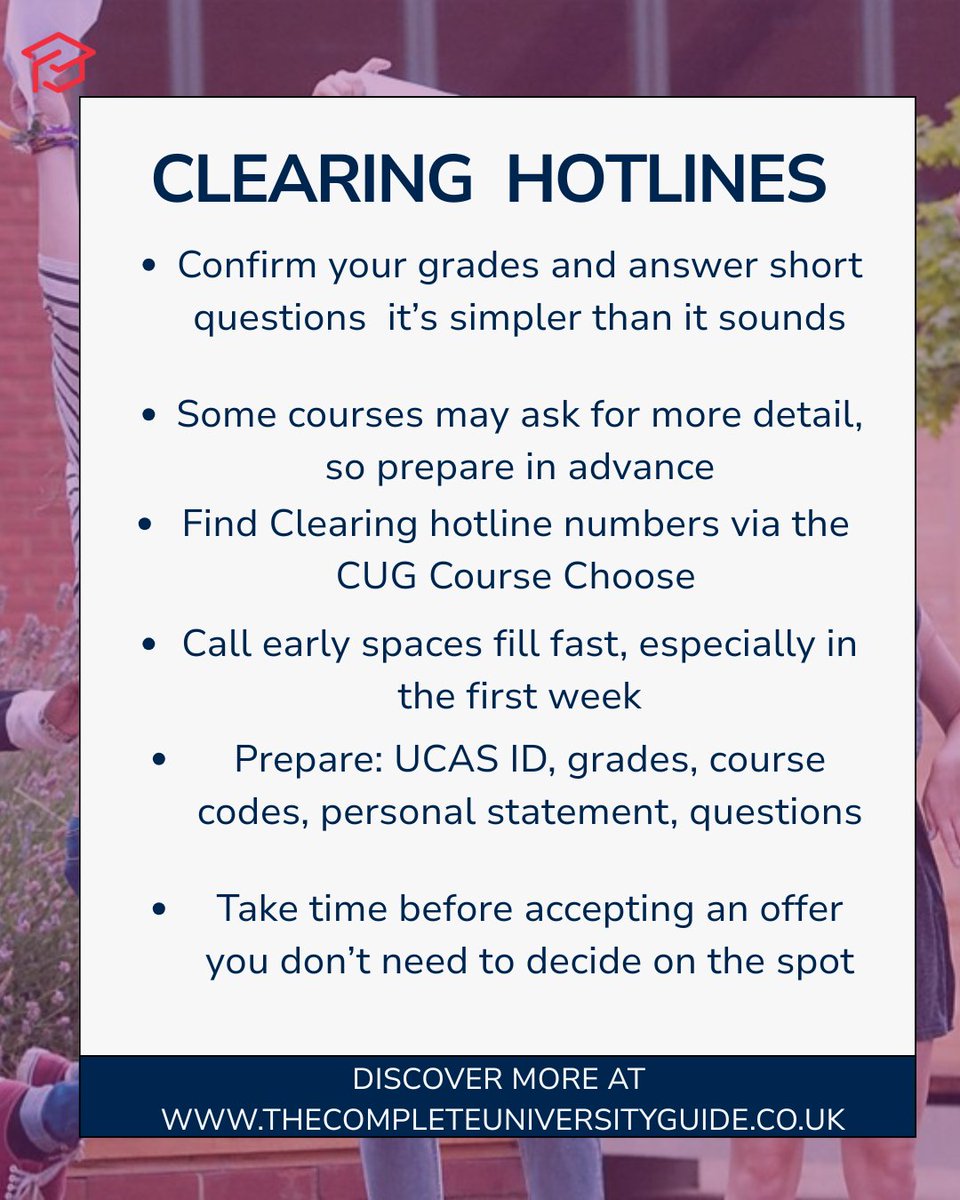 CLEARING HOTLINES

• Confirm your grades and answer short questions it's simpler than it sounds

• Some courses may ask for more detail, so prepare in advance

• Find Clearing hotline numbers via the CUG Course Choose

• Call early spaces fill fast, especially in the first week

• Prepare: UCAS ID, grades, course codes, personal statement, questions

• Take time before accepting an offer you don't need to decide on the spot

DISCOVER MORE AT
WWW.THECOMPLETEUNIVERSITYGUIDE.CO.UK